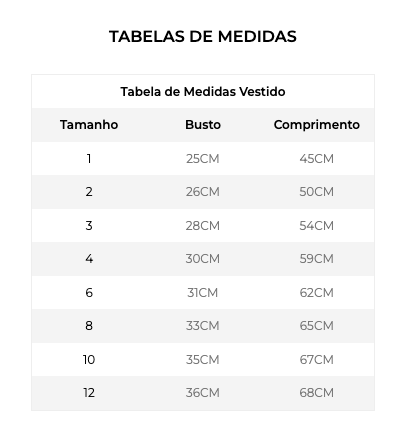 TABELAS DE MEDIDAS

Tabela de Medidas Vestido

| Tamanho | Busto | Comprimento |
|---|---|---|
| 1 | 25CM | 45CM |
| 2 | 26CM | 50CM |
| 3 | 28CM | 54CM |
| 4 | 30CM | 59CM |
| 6 | 31CM | 62CM |
| 8 | 33CM | 65CM |
| 10 | 35CM | 67CM |
| 12 | 36CM | 68CM |